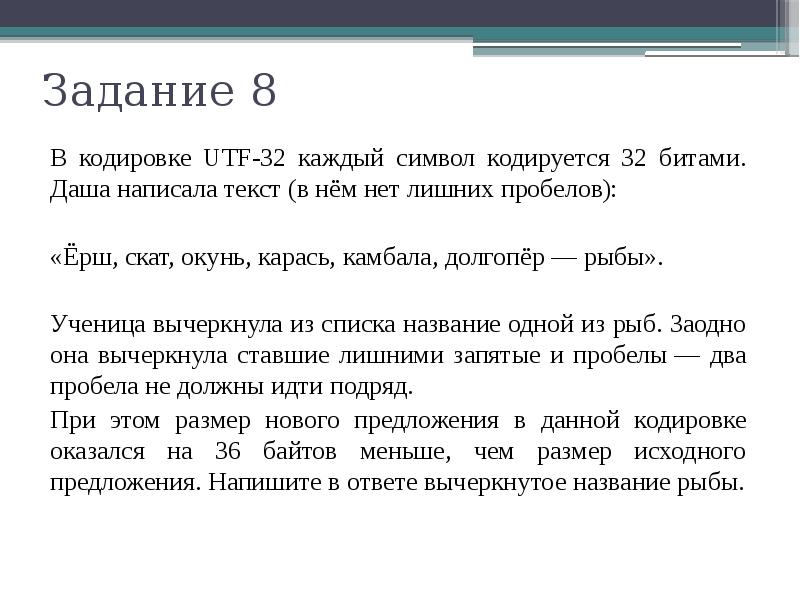 Задание 8

В кодировке UTF-32 каждый символ кодируется 32 битами. Даша написала текст (в нём нет лишних пробелов):

«Ёрш, скат, окунь, карась, камбала, долгопёр — рыбы».

Ученица вычеркнула из списка название одной из рыб. Заодно она вычеркнула ставшие лишними запятые и пробелы — два пробела не должны идти подряд.

При этом размер нового предложения в данной кодировке оказался на 36 байтов меньше, чем размер исходного предложения. Напишите в ответе вычеркнутое название рыбы.